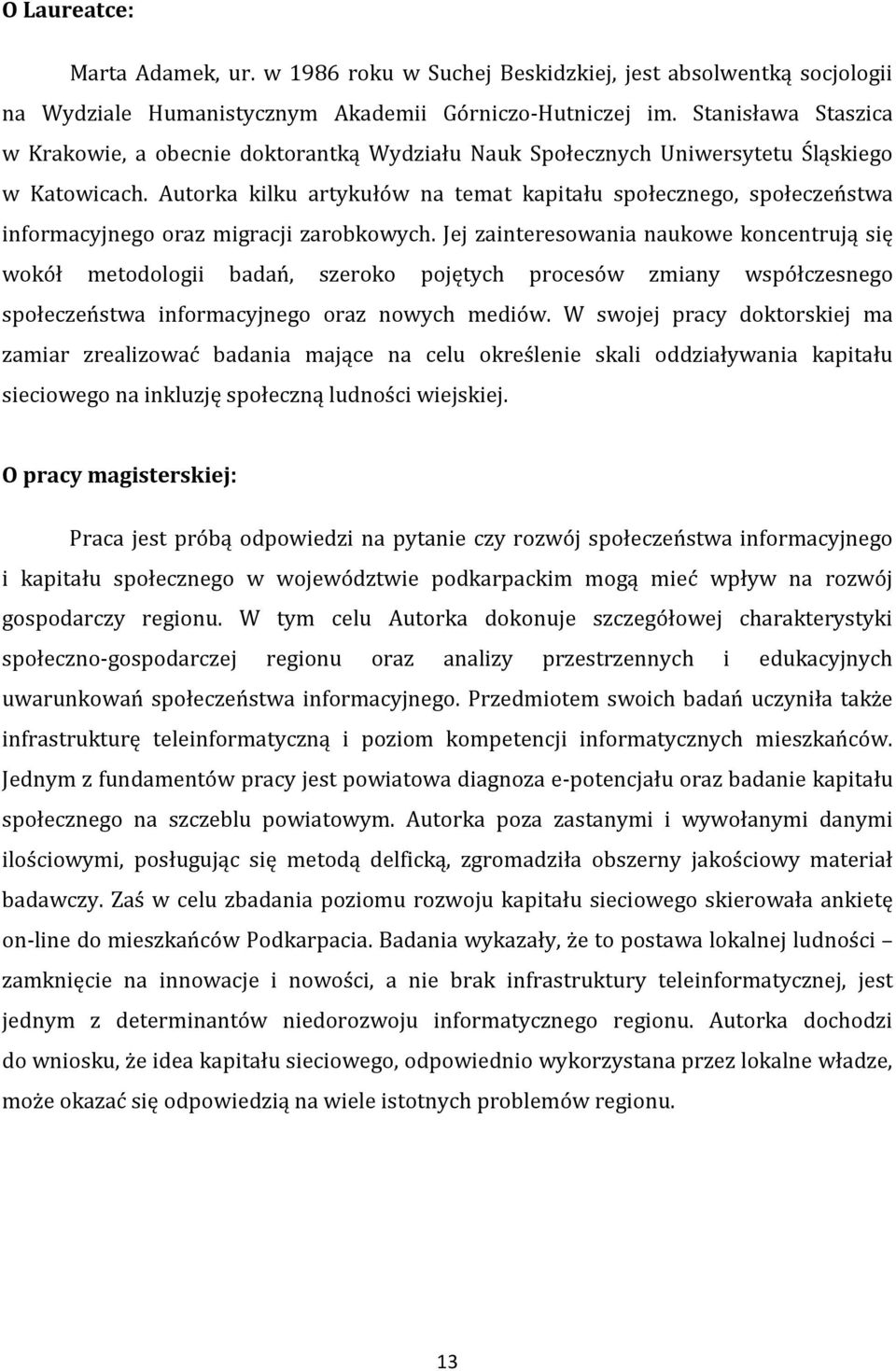 O Laureatce:

Marta Adamek, ur. w 1986 roku w Suchej Beskidzkiej, jest absolwentką socjologii na Wydziale Humanistycznym Akademii Górniczo-Hutniczej im. Stanisława Staszica w Krakowie, a obecnie doktorantką Wydziału Nauk Społecznych Uniwersytetu Śląskiego w Katowicach. Autorka kilku artykułów na temat kapitału społecznego, społeczeństwa informacyjnego oraz migracji zarobkowych. Jej zainteresowania naukowe koncentrują się wokół metodologii badań, szeroko pojętych procesów zmiany współczesnego społeczeństwa informacyjnego oraz nowych mediów. W swojej pracy doktorskiej ma zamiar zrealizować badania mające na celu określenie skali oddziaływania kapitału sieciowego na inkluzję społeczną ludności wiejskiej.

O pracy magisterskiej:

Praca jest próbą odpowiedzi na pytanie czy rozwój społeczeństwa informacyjnego i kapitału społecznego w województwie podkarpackim mogą mieć wpływ na rozwój gospodarczy regionu. W tym celu Autorka dokonuje szczegółowej charakterystyki społeczno-gospodarczej regionu oraz analizy przestrzennych i edukacyjnych uwarunkowań społeczeństwa informacyjnego. Przedmiotem swoich badań uczyniła także infrastrukturę teleinformatyczną i poziom kompetencji informatycznych mieszkańców. Jednym z fundamentów pracy jest powiatowa diagnoza e-potencjału oraz badanie kapitału społecznego na szczeblu powiatowym. Autorka poza zastanymi i wywołanymi danymi ilościowymi, posługując się metodą delficką, zgromadziła obszerny jakościowy materiał badawczy. Zaś w celu zbadania poziomu rozwoju kapitału sieciowego skierowała ankietę on-line do mieszkańców Podkarpacia. Badania wykazały, że to postawa lokalnej ludności – zamknięcie na innowacje i nowości, a nie brak infrastruktury teleinformatycznej, jest jednym z determinantów niedorozwoju informatycznego regionu. Autorka dochodzi do wniosku, że idea kapitału sieciowego, odpowiednio wykorzystana przez lokalne władze, może okazać się odpowiedzią na wiele istotnych problemów regionu.

13